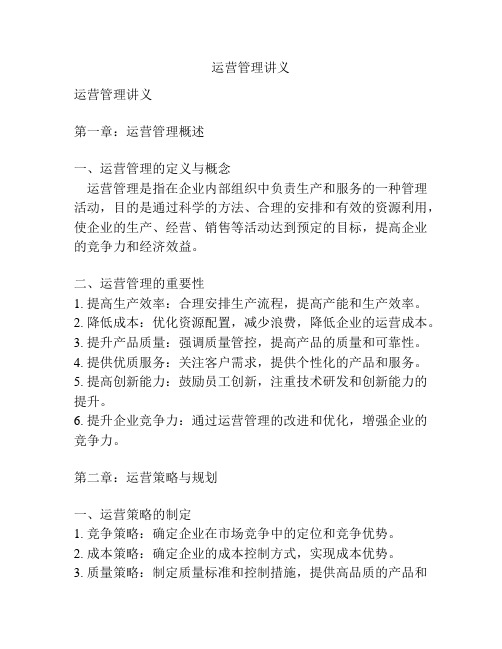 运营管理讲义

运营管理讲义

第一章：运营管理概述

一、运营管理的定义与概念
运营管理是指在企业内部组织中负责生产和服务的一种管理活动，目的是通过科学的方法、合理的安排和有效的资源利用，使企业的生产、经营、销售等活动达到预定的目标，提高企业的竞争力和经济效益。

二、运营管理的重要性
1. 提高生产效率：合理安排生产流程，提高产能和生产效率。
2. 降低成本：优化资源配置，减少浪费，降低企业的运营成本。
3. 提升产品质量：强调质量管控，提高产品的质量和可靠性。
4. 提供优质服务：关注客户需求，提供个性化的产品和服务。
5. 提高创新能力：鼓励员工创新，注重技术研发和创新能力的提升。
6. 提升企业竞争力：通过运营管理的改进和优化，增强企业的竞争力。

第二章：运营策略与规划

一、运营策略的制定
1. 竞争策略：确定企业在市场竞争中的定位和竞争优势。
2. 成本策略：确定企业的成本控制方式，实现成本优势。
3. 质量策略：制定质量标准和控制措施，提供高品质的产品和